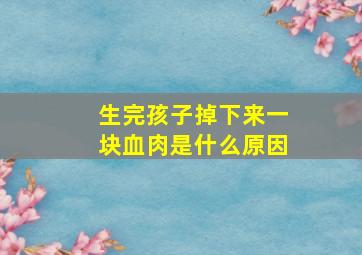 生完孩子掉下来一块血肉是什么原因